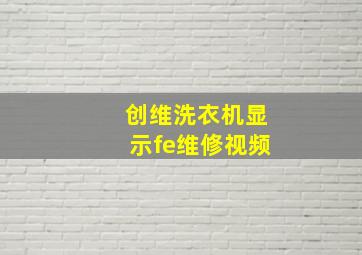 创维洗衣机显示fe维修视频